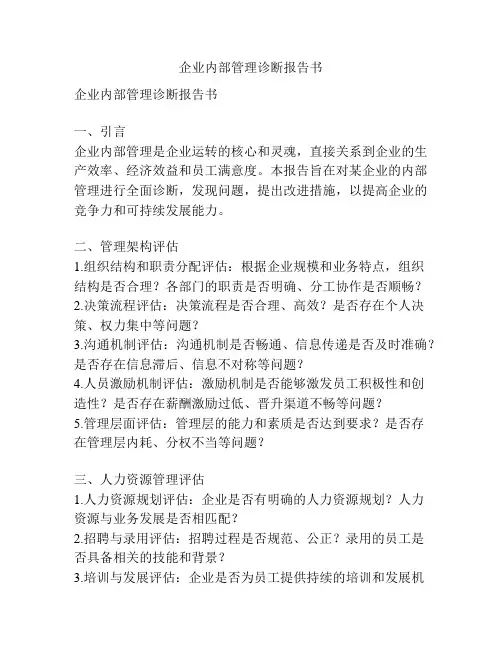 企业内部管理诊断报告书

企业内部管理诊断报告书

一、引言
企业内部管理是企业运转的核心和灵魂，直接关系到企业的生产效率、经济效益和员工满意度。本报告旨在对某企业的内部管理进行全面诊断，发现问题，提出改进措施，以提高企业的竞争力和可持续发展能力。

二、管理架构评估
1.组织结构和职责分配评估：根据企业规模和业务特点，组织结构是否合理？各部门的职责是否明确、分工协作是否顺畅？
2.决策流程评估：决策流程是否合理、高效？是否存在个人决策、权力集中等问题？
3.沟通机制评估：沟通机制是否畅通、信息传递是否及时准确？是否存在信息滞后、信息不对称等问题？
4.人员激励机制评估：激励机制是否能够激发员工积极性和创造性？是否存在薪酬激励过低、晋升渠道不畅等问题？
5.管理层面评估：管理层的能力和素质是否达到要求？是否存在管理层内耗、分权不当等问题？

三、人力资源管理评估
1.人力资源规划评估：企业是否有明确的人力资源规划？人力资源与业务发展是否相匹配？
2.招聘与录用评估：招聘过程是否规范、公正？录用的员工是否具备相关的技能和背景？
3.培训与发展评估：企业是否为员工提供持续的培训和发展机